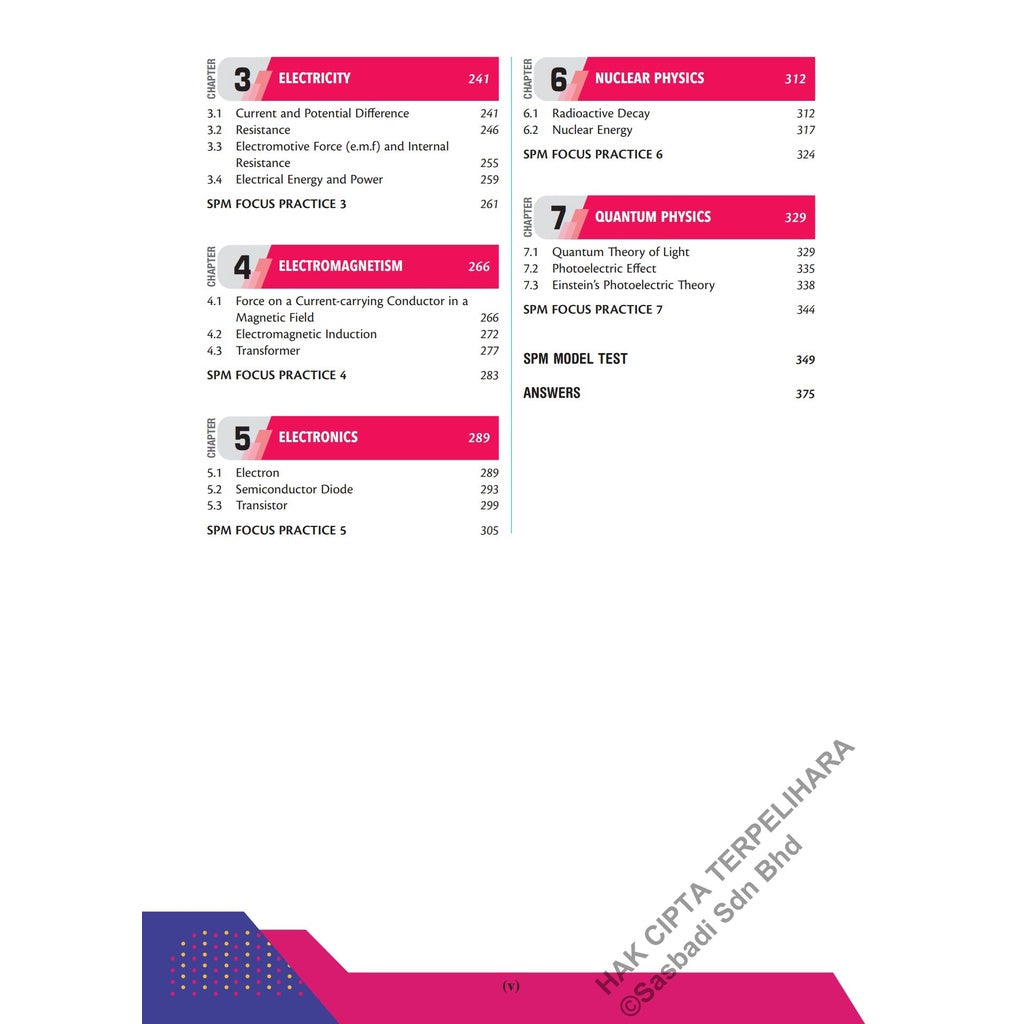 CHAPTER 3 ELECTRICITY 241

3.1 Current and Potential Difference 241
3.2 Resistance 246
3.3 Electromotive Force (e.m.f) and Internal Resistance 255
3.4 Electrical Energy and Power 259

SPM FOCUS PRACTICE 3 261

CHAPTER 4 ELECTROMAGNETISM 266

4.1 Force on a Current-carrying Conductor in a Magnetic Field 266
4.2 Electromagnetic Induction 272
4.3 Transformer 277

SPM FOCUS PRACTICE 4 283

CHAPTER 5 ELECTRONICS 289

5.1 Electron 289
5.2 Semiconductor Diode 293
5.3 Transistor 299

SPM FOCUS PRACTICE 5 305

CHAPTER 6 NUCLEAR PHYSICS 312

6.1 Radioactive Decay 312
6.2 Nuclear Energy 317

SPM FOCUS PRACTICE 6 324

CHAPTER 7 QUANTUM PHYSICS 329

7.1 Quantum Theory of Light 329
7.2 Photoelectric Effect 335
7.3 Einstein's Photoelectric Theory 338

SPM FOCUS PRACTICE 7 344

SPM MODEL TEST 349

ANSWERS 375

HAK CIPTA TERPELIHARA
©Sasbadi Sdn Bhd

(v)